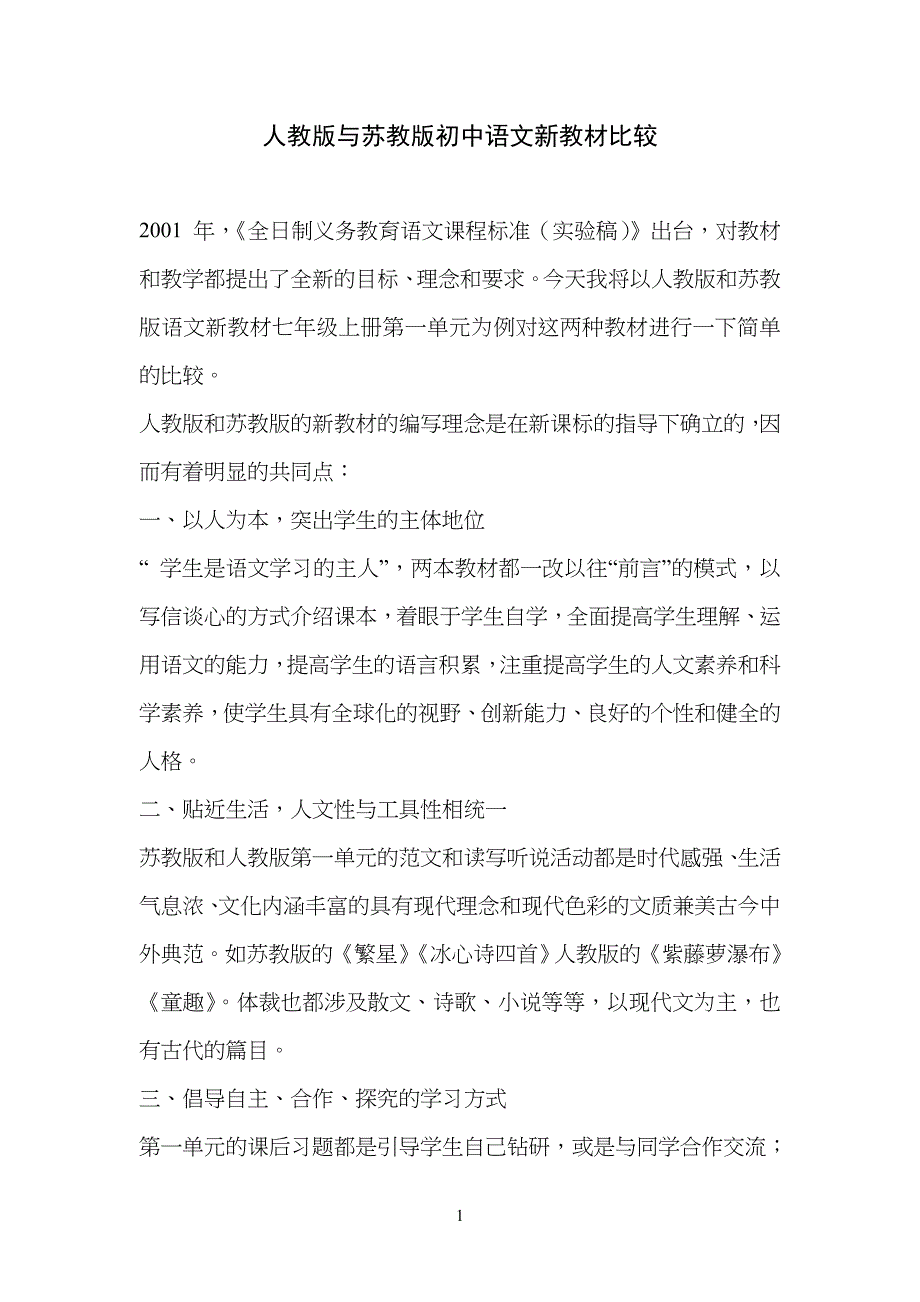 人教版与苏教版初中语文新教材比较

2001 年，《全日制义务教育语文课程标准（实验稿）》出台，对教材和教学都提出了全新的目标、理念和要求。今天我将以人教版和苏教版语文新教材七年级上册第一单元为例对这两种教材进行一下简单的比较。

人教版和苏教版的新教材的编写理念是在新课标的指导下确立的，因而有着明显的共同点：

一、以人为本，突出学生的主体地位

“ 学生是语文学习的主人”，两本教材都一改以往“前言”的模式，以写信谈心的方式介绍课本，着眼于学生自学，全面提高学生理解、运用语文的能力，提高学生的语言积累，注重提高学生的人文素养和科学素养，使学生具有全球化的视野、创新能力、良好的个性和健全的人格。

二、贴近生活，人文性与工具性相统一

苏教版和人教版第一单元的范文和读写听说活动都是时代感强、生活气息浓、文化内涵丰富的具有现代理念和现代色彩的文质兼美古今中外典范。如苏教版的《繁星》《冰心诗四首》人教版的《紫藤萝瀑布》《童趣》。体裁也都涉及散文、诗歌、小说等等，以现代文为主，也有古代的篇目。

三、倡导自主、合作、探究的学习方式

第一单元的课后习题都是引导学生自己钻研，或是与同学合作交流；

1